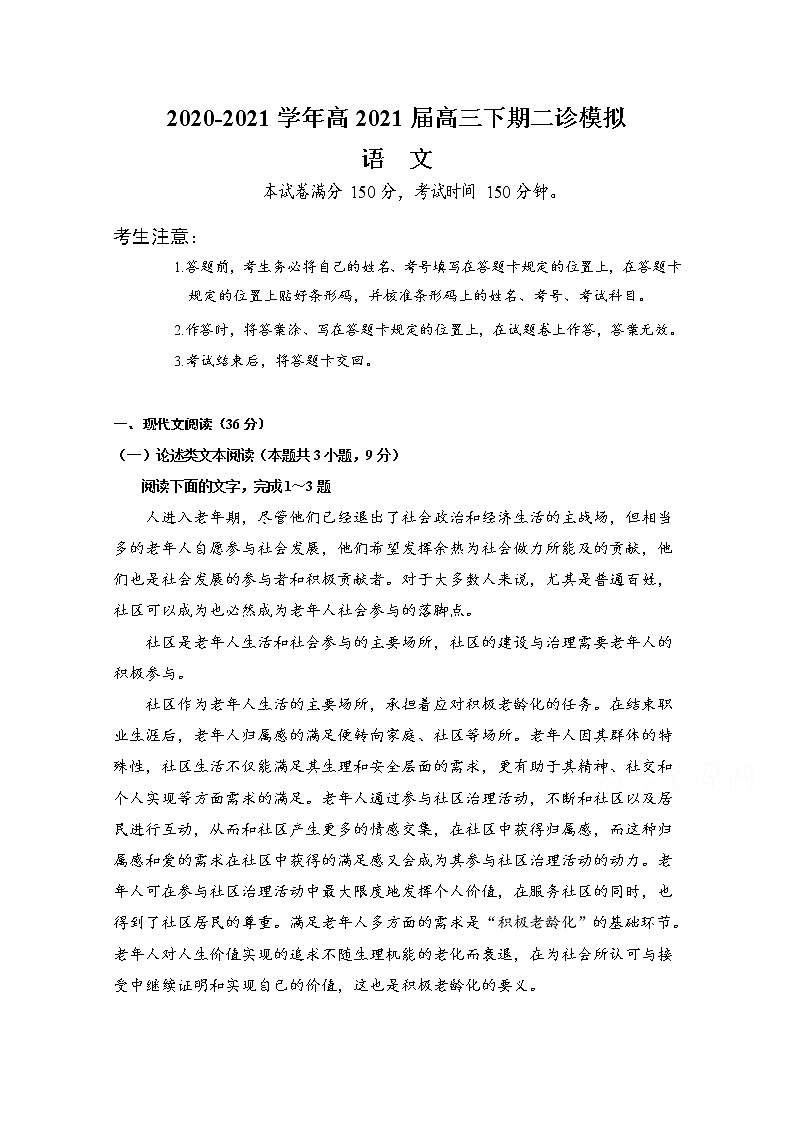 2020-2021 学年高 2021 届高三下期二诊模拟

语 文

本试卷满分 150 分，考试时间 150 分钟。

考生注意：

1.答题前，考生务必将自己的姓名、考号填写在答题卡规定的位置上，在答题卡规定的位置上贴好条形码，并核准条形码上的姓名、考号、考试科目。

2.作答时，将答案涂、写在答题卡规定的位置上，在试题卷上作答，答案无效。

3.考试结束后，将答题卡交回。

一、现代文阅读（36 分）

（一）论述类文本阅读（本题共 3 小题，9 分）

阅读下面的文字，完成1～3 题

人进入老年期，尽管他们已经退出了社会政治和经济生活的主战场，但相当多的老年人自愿参与社会发展，他们希望发挥余热为社会做力所能及的贡献，他们也是社会发展的参与者和积极贡献者。对于大多数人来说，尤其是普通百姓，社区可以成为也必然成为老年人社会参与的落脚点。

社区是老年人生活和社会参与的主要场所，社区的建设与治理需要老年人的积极参与。

社区作为老年人生活的主要场所，承担着应对积极老龄化的任务。在结束职业生涯后，老年人归属感的满足便转向家庭、社区等场所。老年人因其群体的特殊性，社区生活不仅能满足其生理和安全层面的需求，更有助于其精神、社交和个人实现等方面需求的满足。老年人通过参与社区治理活动，不断和社区以及居民进行互动，从而和社区产生更多的情感交集，在社区中获得归属感，而这种归属感和爱的需求在社区中获得的满足感又会成为其参与社区治理活动的动力。老年人可在参与社区治理活动中最大限度地发挥个人价值，在服务社区的同时，也得到了社区居民的尊重。满足老年人多方面的需求是“积极老龄化”的基础环节。老年人对人生价值实现的追求不随生理机能的老化而衰退，在为社会所认可与接受中继续证明和实现自己的价值，这也是积极老龄化的要义。